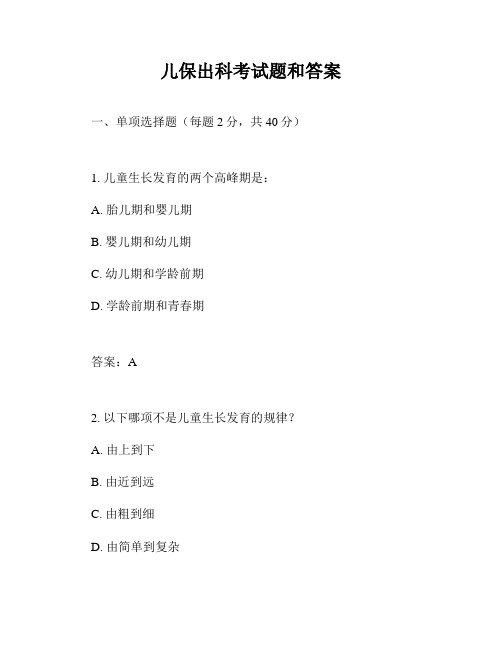 儿保出科考试题和答案

一、单项选择题（每题 2 分，共 40 分）

1. 儿童生长发育的两个高峰期是：

A. 胎儿期和婴儿期

B. 婴儿期和幼儿期

C. 幼儿期和学龄前期

D. 学龄前期和青春期

答案：A

2. 以下哪项不是儿童生长发育的规律？

A. 由上到下

B. 由近到远

C. 由粗到细

D. 由简单到复杂